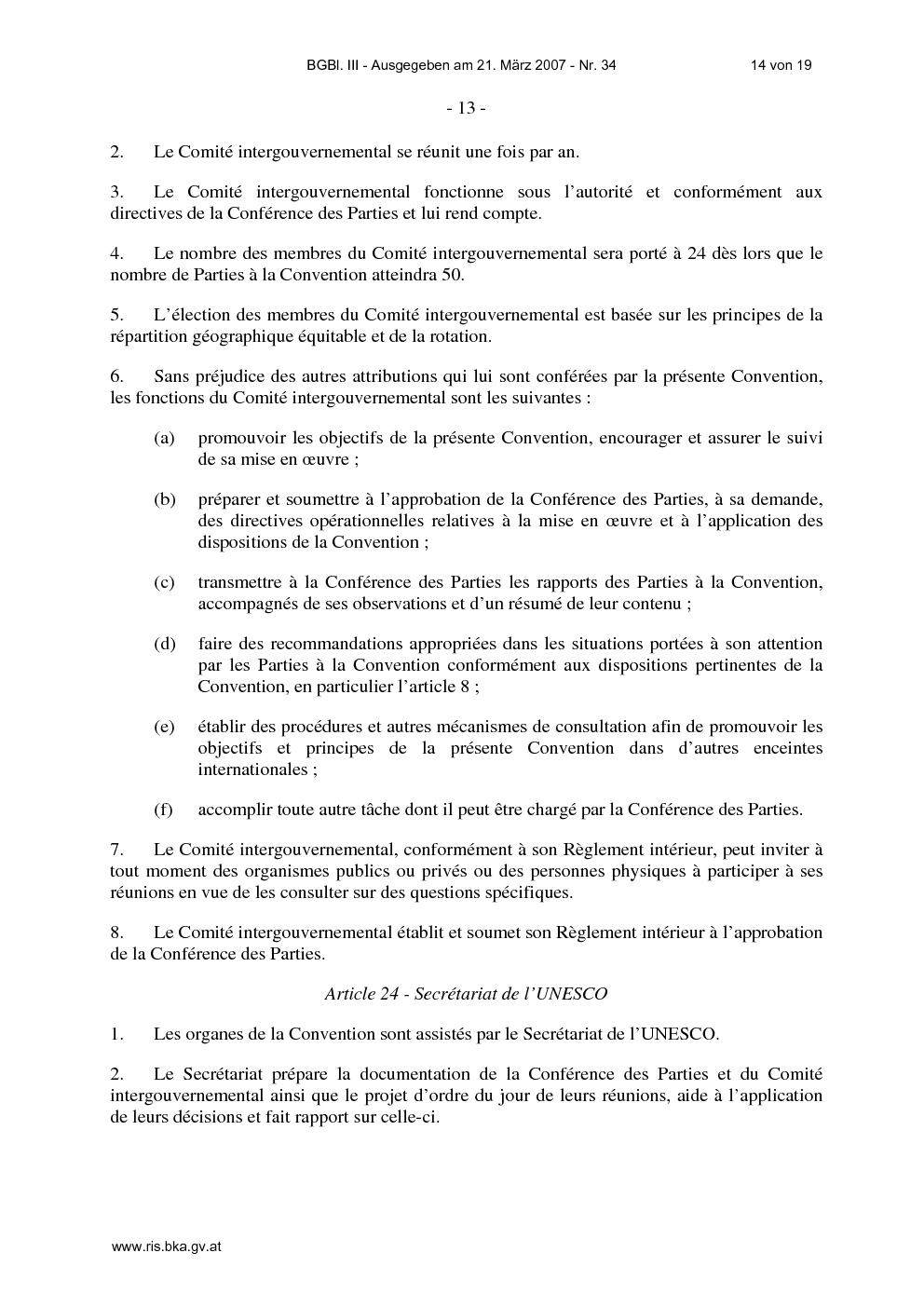 BGBl. III - Ausgegeben am 21. März 2007 - Nr. 34 14 von 19

- 13 -

2. Le Comité intergouvernemental se réunit une fois par an.

3. Le Comité intergouvernemental fonctionne sous l'autorité et conformément aux directives de la Conférence des Parties et lui rend compte.

4. Le nombre des membres du Comité intergouvernemental sera porté à 24 dès lors que le nombre de Parties à la Convention atteindra 50.

5. L'élection des membres du Comité intergouvernemental est basée sur les principes de la répartition géographique équitable et de la rotation.

6. Sans préjudice des autres attributions qui lui sont conférées par la présente Convention, les fonctions du Comité intergouvernemental sont les suivantes :

(a) promouvoir les objectifs de la présente Convention, encourager et assurer le suivi de sa mise en œuvre ;

(b) préparer et soumettre à l'approbation de la Conférence des Parties, à sa demande, des directives opérationnelles relatives à la mise en œuvre et à l'application des dispositions de la Convention ;

(c) transmettre à la Conférence des Parties les rapports des Parties à la Convention, accompagnés de ses observations et d'un résumé de leur contenu ;

(d) faire des recommandations appropriées dans les situations portées à son attention par les Parties à la Convention conformément aux dispositions pertinentes de la Convention, en particulier l'article 8 ;

(e) établir des procédures et autres mécanismes de consultation afin de promouvoir les objectifs et principes de la présente Convention dans d'autres enceintes internationales ;

(f) accomplir toute autre tâche dont il peut être chargé par la Conférence des Parties.

7. Le Comité intergouvernemental, conformément à son Règlement intérieur, peut inviter à tout moment des organismes publics ou privés ou des personnes physiques à participer à ses réunions en vue de les consulter sur des questions spécifiques.

8. Le Comité intergouvernemental établit et soumet son Règlement intérieur à l'approbation de la Conférence des Parties.

Article 24 - Secrétariat de l'UNESCO

1. Les organes de la Convention sont assistés par le Secrétariat de l'UNESCO.

2. Le Secrétariat prépare la documentation de la Conférence des Parties et du Comité intergouvernemental ainsi que le projet d'ordre du jour de leurs réunions, aide à l'application de leurs décisions et fait rapport sur celle-ci.

www.ris.bka.gv.at